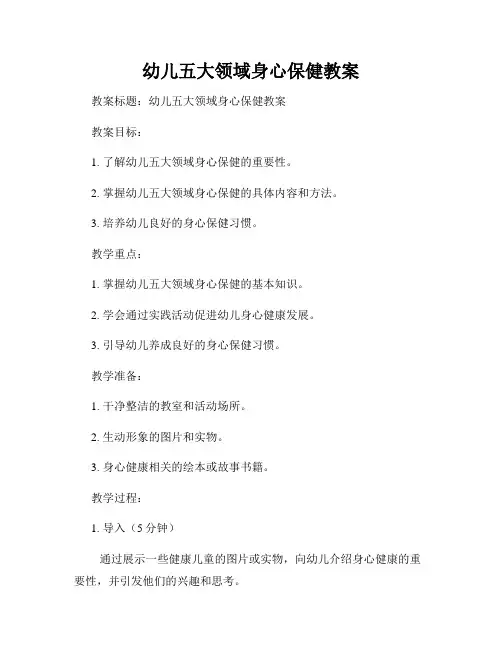 幼儿五大领域身心保健教案

教案标题：幼儿五大领域身心保健教案

教案目标：

1. 了解幼儿五大领域身心保健的重要性。

2. 掌握幼儿五大领域身心保健的具体内容和方法。

3. 培养幼儿良好的身心保健习惯。

教学重点：

1. 掌握幼儿五大领域身心保健的基本知识。

2. 学会通过实践活动促进幼儿身心健康发展。

3. 引导幼儿养成良好的身心保健习惯。

教学准备：

1. 干净整洁的教室和活动场所。

2. 生动形象的图片和实物。

3. 身心健康相关的绘本或故事书籍。

教学过程：

1. 导入（5 分钟）

通过展示一些健康儿童的图片或实物，向幼儿介绍身心健康的重要性，并引发他们的兴趣和思考。